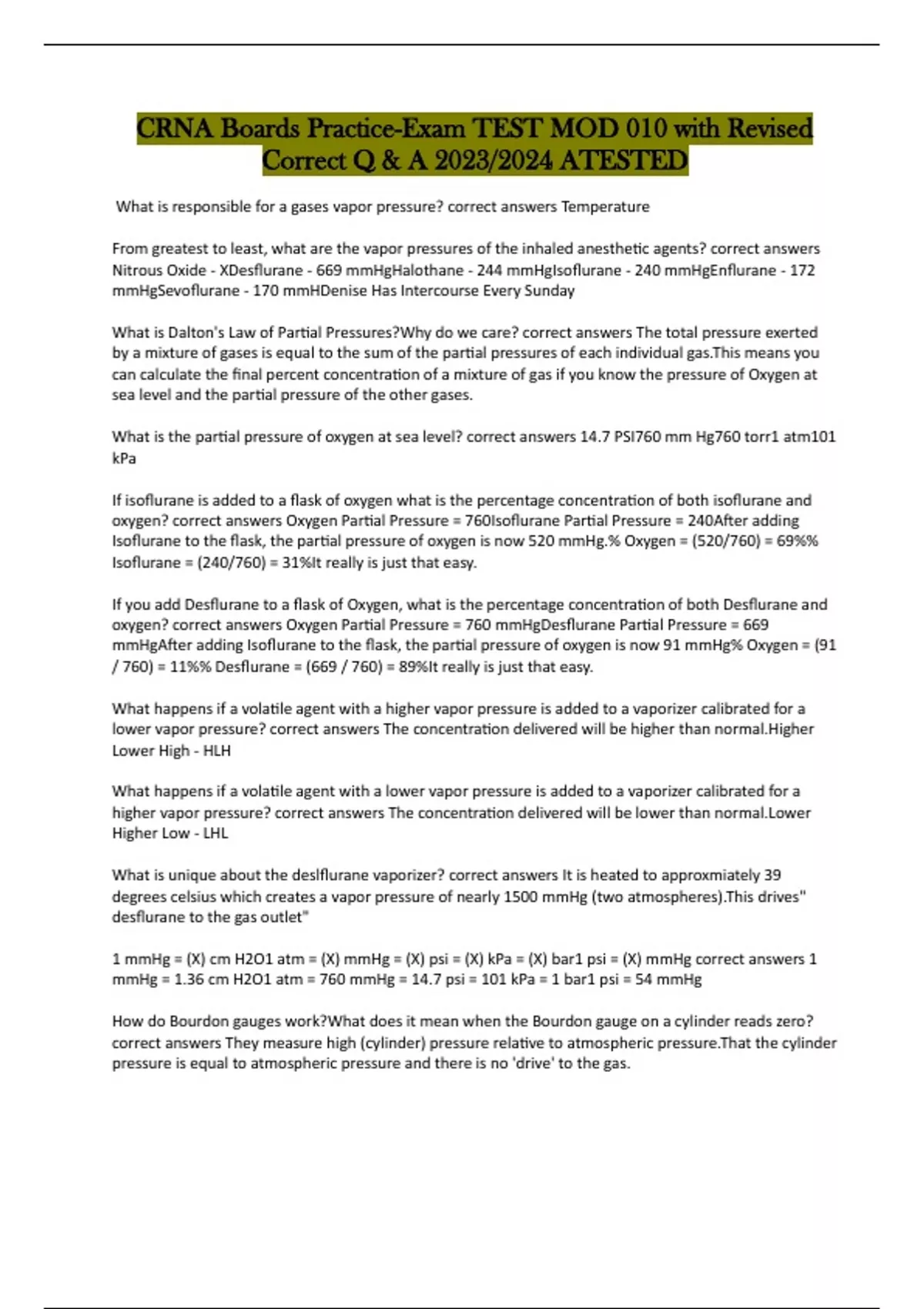 CRNA Boards Practice-Exam TEST MOD 010 with Revised Correct Q & A 2023/2024 ATESTED

What is responsible for a gases vapor pressure? correct answers Temperature

From greatest to least, what are the vapor pressures of the inhaled anesthetic agents? correct answers Nitrous Oxide - XDesflurane - 669 mmHgHalothane - 244 mmHgIsoflurane - 240 mmHgEnflurane - 172 mmHgSevoflurane - 170 mmHDenise Has Intercourse Every Sunday

What is Dalton's Law of Partial Pressures?Why do we care? correct answers The total pressure exerted by a mixture of gases is equal to the sum of the partial pressures of each individual gas.This means you can calculate the final percent concentration of a mixture of gas if you know the pressure of Oxygen at sea level and the partial pressure of the other gases.

What is the partial pressure of oxygen at sea level? correct answers 14.7 PSI760 mm Hg760 torr1 atm101 kPa

If isoflurane is added to a flask of oxygen what is the percentage concentration of both isoflurane and oxygen? correct answers Oxygen Partial Pressure = 760Isoflurane Partial Pressure = 240After adding Isoflurane to the flask, the partial pressure of oxygen is now 520 mmHg.% Oxygen = (520/760) = 69%% Isoflurane = (240/760) = 31%It really is just that easy.

If you add Desflurane to a flask of Oxygen, what is the percentage concentration of both Desflurane and oxygen? correct answers Oxygen Partial Pressure = 760 mmHgDesflurane Partial Pressure = 669 mmHgAfter adding Isoflurane to the flask, the partial pressure of oxygen is now 91 mmHg% Oxygen = (91 / 760) = 11%% Desflurane = (669 / 760) = 89%It really is just that easy.

What happens if a volatile agent with a higher vapor pressure is added to a vaporizer calibrated for a lower vapor pressure? correct answers The concentration delivered will be higher than normal.Higher Lower High - HLH

What happens if a volatile agent with a lower vapor pressure is added to a vaporizer calibrated for a higher vapor pressure? correct answers The concentration delivered will be lower than normal.Lower Higher Low - LHL

What is unique about the deslflurane vaporizer? correct answers It is heated to approxmiately 39 degrees celsius which creates a vapor pressure of nearly 1500 mmHg (two atmospheres).This drives" desflurane to the gas outlet"

1 mmHg = (X) cm H2O1 atm = (X) mmHg = (X) psi = (X) kPa = (X) bar1 psi = (X) mmHg correct answers 1 mmHg = 1.36 cm H2O1 atm = 760 mmHg = 14.7 psi = 101 kPa = 1 bar1 psi = 54 mmHg

How do Bourdon gauges work?What does it mean when the Bourdon gauge on a cylinder reads zero? correct answers They measure high (cylinder) pressure relative to atmospheric pressure.That the cylinder pressure is equal to atmospheric pressure and there is no 'drive' to the gas.